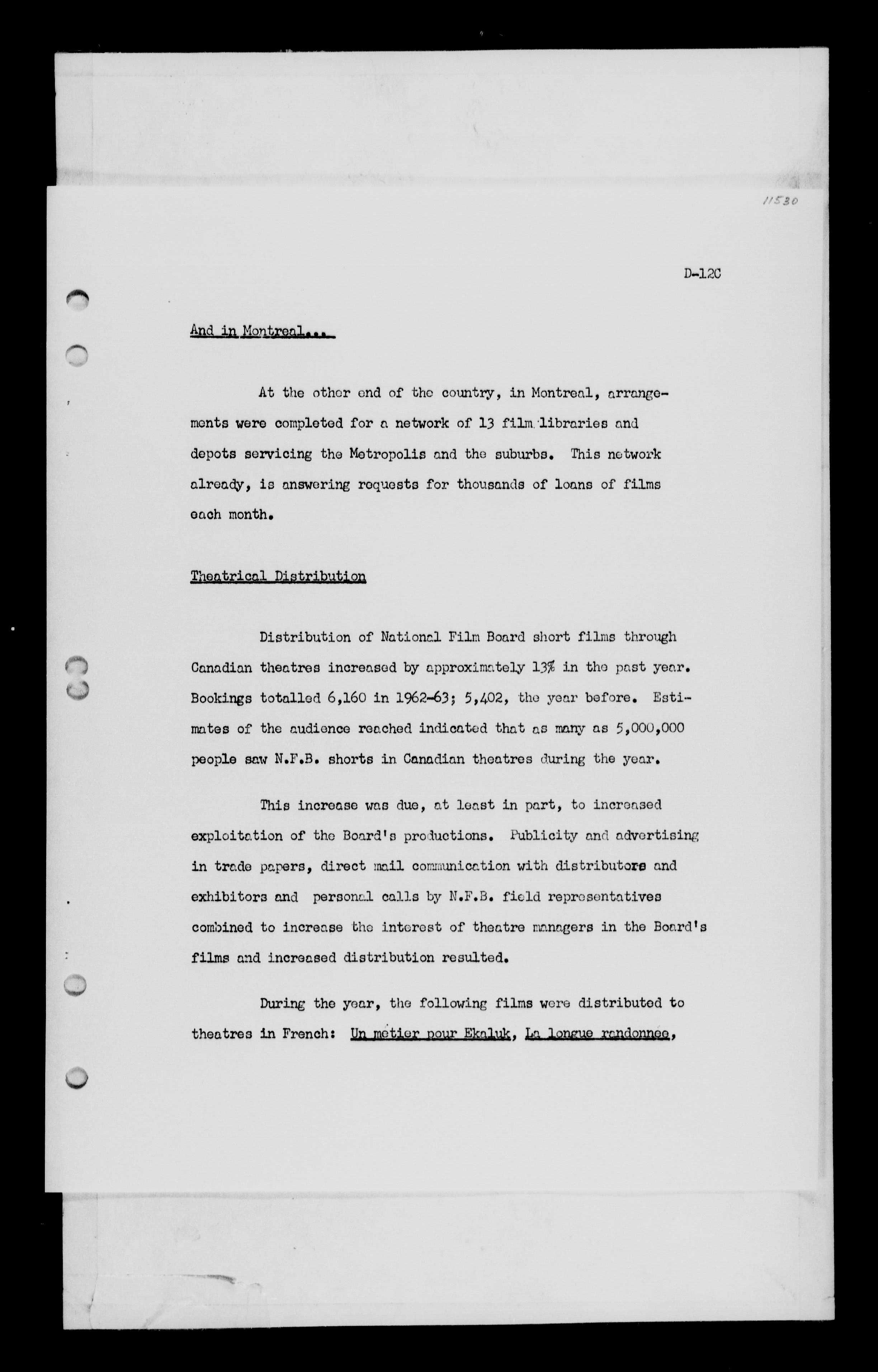 11530

D-12C

And in Montreal...

At the other end of the country, in Montreal, arrangements were completed for a network of 13 film libraries and depots servicing the Metropolis and the suburbs. This network already, is answering requests for thousands of loans of films each month.

Theatrical Distribution

Distribution of National Film Board short films through Canadian theatres increased by approximately 13% in the past year. Bookings totalled 6,160 in 1962-63; 5,402, the year before. Estimates of the audience reached indicated that as many as 5,000,000 people saw N.F.B. shorts in Canadian theatres during the year.

This increase was due, at least in part, to increased exploitation of the Board's productions. Publicity and advertising in trade papers, direct mail communication with distributors and exhibitors and personal calls by N.F.B. field representatives combined to increase the interest of theatre managers in the Board's films and increased distribution resulted.

During the year, the following films were distributed to theatres in French: Un metier pour Ekaluk, La longue randonnee,